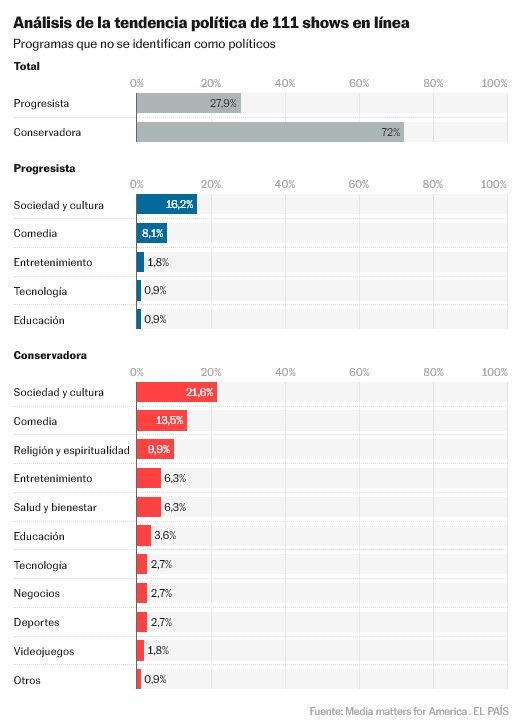 Análisis de la tendencia política de 111 shows en línea

Programas que no se identifican como políticos

Total

0% 20% 40% 60% 80% 100%

Progresista 27,9%

Conservadora 72%

Progresista

0% 20% 40% 60% 80% 100%

Sociedad y cultura 16,2%

Comedia 8,1%

Entretenimiento 1,8%

Tecnología 0,9%

Educación 0,9%

Conservadora

0% 20% 40% 60% 80% 100%

Sociedad y cultura 21,6%

Comedia 13,5%

Religión y espiritualidad 9,9%

Entretenimiento 6,3%

Salud y bienestar 6,3%

Educación 3,6%

Tecnología 2,7%

Negocios 2,7%

Deportes 2,7%

Videojuegos 1,8%

Otros 0,9%

Fuente: Media matters for America . EL PAÍS